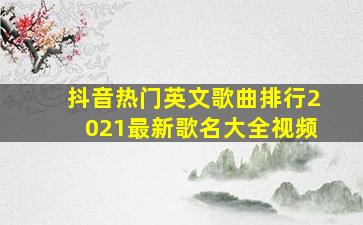 抖音热门英文歌曲排行2021最新歌名大全视频